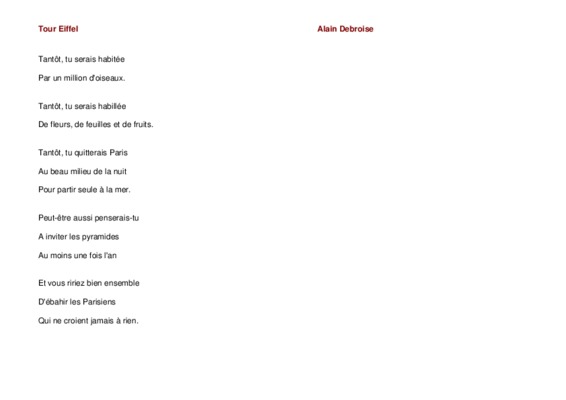 Tour Eiffel

Alain Debroise

Tantôt, tu serais habitée
Par un million d'oiseaux.

Tantôt, tu serais habillée
De fleurs, de feuilles et de fruits.

Tantôt, tu quitterais Paris
Au beau milieu de la nuit
Pour partir seule à la mer.

Peut-être aussi penserais-tu
A inviter les pyramides
Au moins une fois l'an

Et vous ririez bien ensemble
D'ébahir les Parisiens
Qui ne croient jamais à rien.